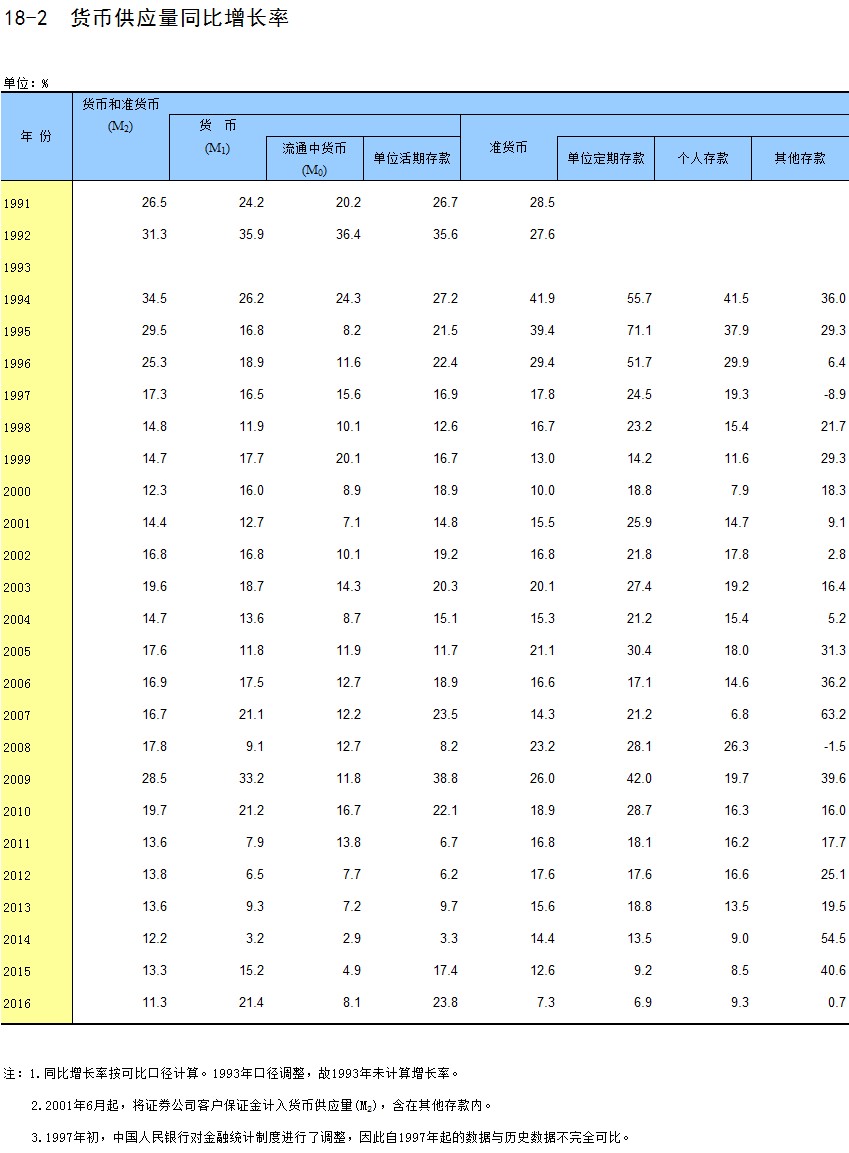 18-2 货币供应量同比增长率

单位：%

| 年 份 | 货币和准货币 ($M_2$) | 货 币 ($M_1$) | 流通中货币 ($M_0$) | 单位活期存款 | 准货币 | 单位定期存款 | 个人存款 | 其他存款 |
|---|---|---|---|---|---|---|---|---|
| 1991 | 26.5 | 24.2 | 20.2 | 26.7 | 28.5 | | | |
| 1992 | 31.3 | 35.9 | 36.4 | 35.6 | 27.6 | | | |
| 1993 | | | | | | | | |
| 1994 | 34.5 | 26.2 | 24.3 | 27.2 | 41.9 | 55.7 | 41.5 | 36.0 |
| 1995 | 29.5 | 16.8 | 8.2 | 21.5 | 39.4 | 71.1 | 37.9 | 29.3 |
| 1996 | 25.3 | 18.9 | 11.6 | 22.4 | 29.4 | 51.7 | 29.9 | 6.4 |
| 1997 | 17.3 | 16.5 | 15.6 | 16.9 | 17.8 | 24.5 | 19.3 | -8.9 |
| 1998 | 14.8 | 11.9 | 10.1 | 12.6 | 16.7 | 23.2 | 15.4 | 21.7 |
| 1999 | 14.7 | 17.7 | 20.1 | 16.7 | 13.0 | 14.2 | 11.6 | 29.3 |
| 2000 | 12.3 | 16.0 | 8.9 | 18.9 | 10.0 | 18.8 | 7.9 | 18.3 |
| 2001 | 14.4 | 12.7 | 7.1 | 14.8 | 15.5 | 25.9 | 14.7 | 9.1 |
| 2002 | 16.8 | 16.8 | 10.1 | 19.2 | 16.8 | 21.8 | 17.8 | 2.8 |
| 2003 | 19.6 | 18.7 | 14.3 | 20.3 | 20.1 | 27.4 | 19.2 | 16.4 |
| 2004 | 14.7 | 13.6 | 8.7 | 15.1 | 15.3 | 21.2 | 15.4 | 5.2 |
| 2005 | 17.6 | 11.8 | 11.9 | 11.7 | 21.1 | 30.4 | 18.0 | 31.3 |
| 2006 | 16.9 | 17.5 | 12.7 | 18.9 | 16.6 | 17.1 | 14.6 | 36.2 |
| 2007 | 16.7 | 21.1 | 12.2 | 23.5 | 14.3 | 21.2 | 6.8 | 63.2 |
| 2008 | 17.8 | 9.1 | 12.7 | 8.2 | 23.2 | 28.1 | 26.3 | -1.5 |
| 2009 | 28.5 | 33.2 | 11.8 | 38.8 | 26.0 | 42.0 | 19.7 | 39.6 |
| 2010 | 19.7 | 21.2 | 16.7 | 22.1 | 18.9 | 28.7 | 16.3 | 16.0 |
| 2011 | 13.6 | 7.9 | 13.8 | 6.7 | 16.8 | 18.1 | 16.2 | 17.7 |
| 2012 | 13.8 | 6.5 | 7.7 | 6.2 | 17.6 | 17.6 | 16.6 | 25.1 |
| 2013 | 13.6 | 9.3 | 7.2 | 9.7 | 15.6 | 18.8 | 13.5 | 19.5 |
| 2014 | 12.2 | 3.2 | 2.9 | 3.3 | 14.4 | 13.5 | 9.0 | 54.5 |
| 2015 | 13.3 | 15.2 | 4.9 | 17.4 | 12.6 | 9.2 | 8.5 | 40.6 |
| 2016 | 11.3 | 21.4 | 8.1 | 23.8 | 7.3 | 6.9 | 9.3 | 0.7 |

注：1.同比增长率按可比口径计算。1993年口径调整，故1993年未计算增长率。

2.2001年6月起，将证券公司客户保证金计入货币供应量($M_2$)，含在其他存款内。

3.1997年初，中国人民银行对金融统计制度进行了调整，因此自1997年起的数据与历史数据不完全可比。